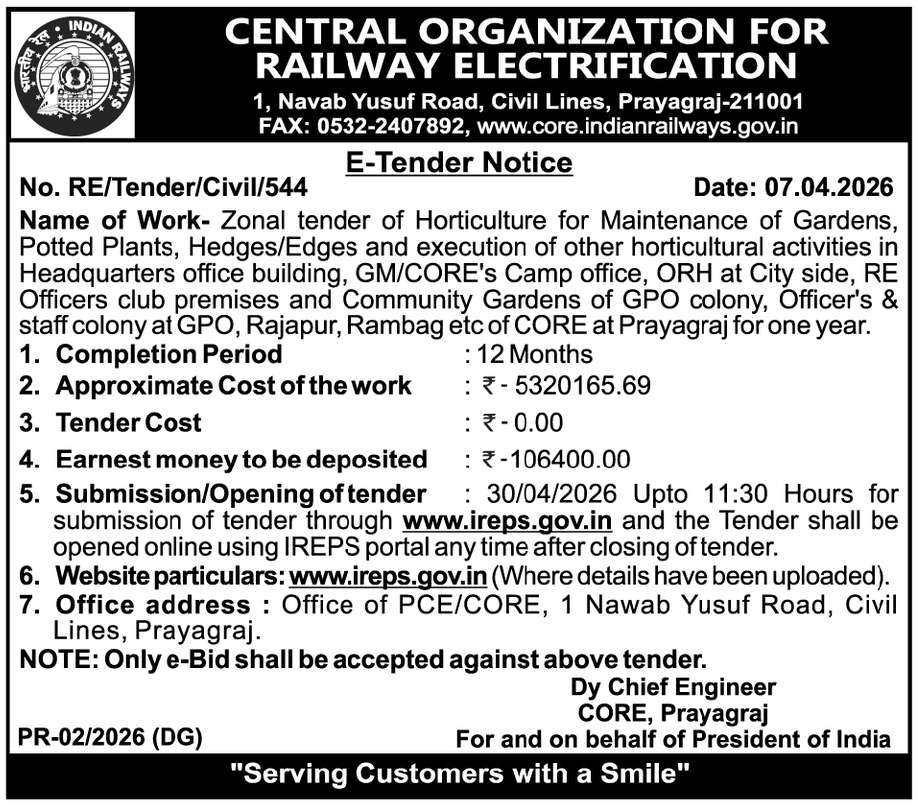 भारतीय रेल INDIAN RAILWAYS

CENTRAL ORGANIZATION FOR RAILWAY ELECTRIFICATION
1, Navab Yusuf Road, Civil Lines, Prayagraj-211001
FAX: 0532-2407892, www.core.indianrailways.gov.in

E-Tender Notice

No. RE/Tender/Civil/544 Date: 07.04.2026

Name of Work- Zonal tender of Horticulture for Maintenance of Gardens, Potted Plants, Hedges/Edges and execution of other horticultural activities in Headquarters office building, GM/CORE's Camp office, ORH at City side, RE Officers club premises and Community Gardens of GPO colony, Officer's & staff colony at GPO, Rajapur, Rambag etc of CORE at Prayagraj for one year.

1. Completion Period : 12 Months
2. Approximate Cost of the work : ₹ - 5320165.69
3. Tender Cost : ₹ - 0.00
4. Earnest money to be deposited : ₹ -106400.00
5. Submission/Opening of tender : 30/04/2026 Upto 11:30 Hours for submission of tender through www.ireps.gov.in and the Tender shall be opened online using IREPS portal any time after closing of tender.
6. Website particulars: www.ireps.gov.in (Where details have been uploaded).
7. Office address : Office of PCE/CORE, 1 Nawab Yusuf Road, Civil Lines, Prayagraj.

NOTE: Only e-Bid shall be accepted against above tender.

Dy Chief Engineer
CORE, Prayagraj
For and on behalf of President of India

PR-02/2026 (DG)

"Serving Customers with a Smile"